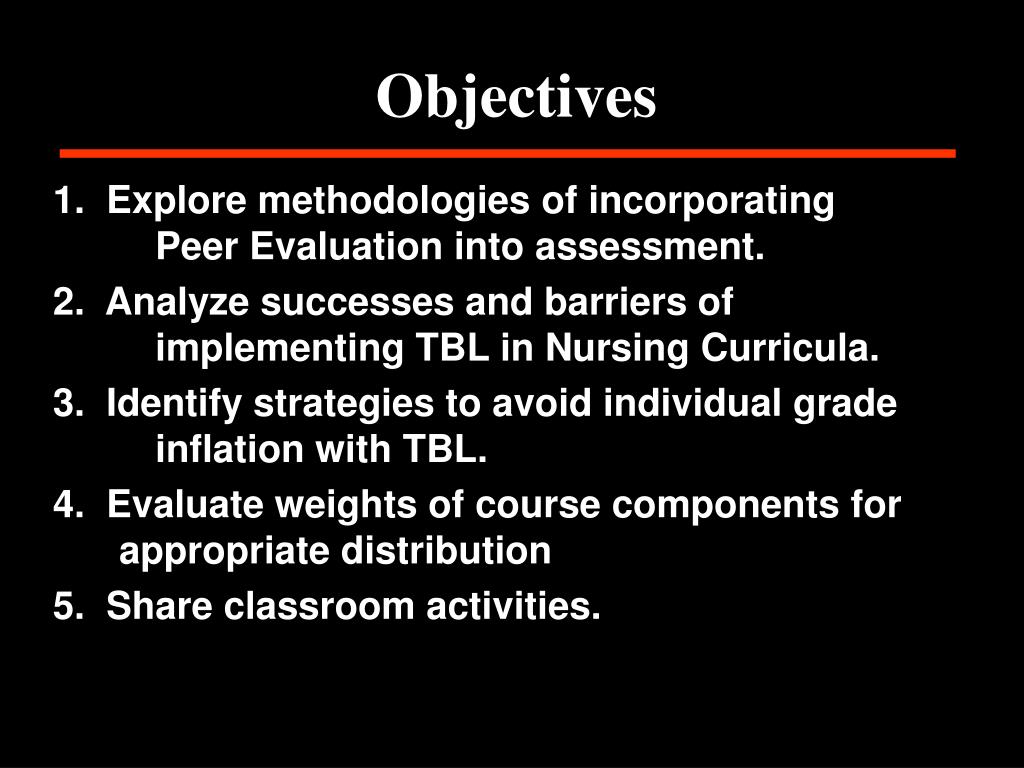 Objectives

1. Explore methodologies of incorporating Peer Evaluation into assessment.

2. Analyze successes and barriers of implementing TBL in Nursing Curricula.

3. Identify strategies to avoid individual grade inflation with TBL.

4. Evaluate weights of course components for appropriate distribution

5. Share classroom activities.